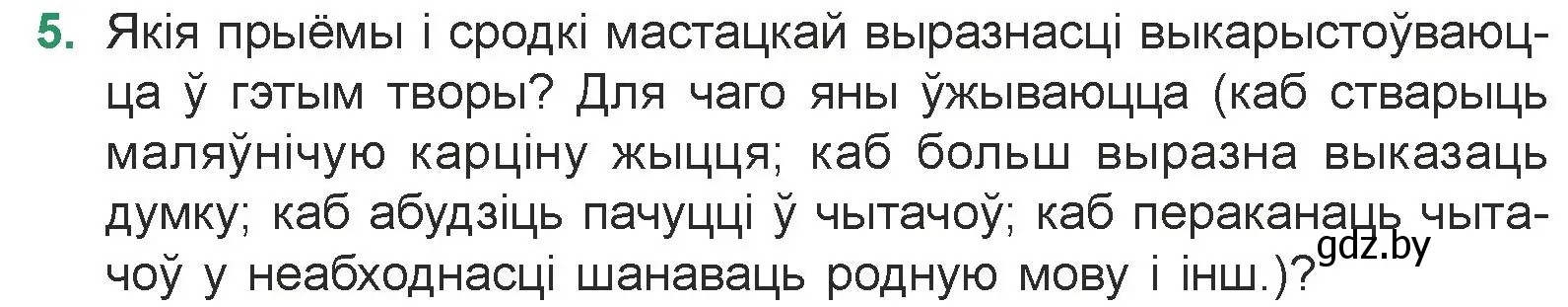 5. Якія прыёмы і сродкі мастацкай выразнасці выкарыстоўваюцца ў гэтым творы? Для чаго яны ўжываюцца (каб стварыць маляўнічую карціну жыцця; каб больш выразна выказаць думку; каб абудзіць пачуцці ў чытачоў; каб пераканаць чытачоў у неабходнасці шанаваць родную мову і інш.)?

gdz.by